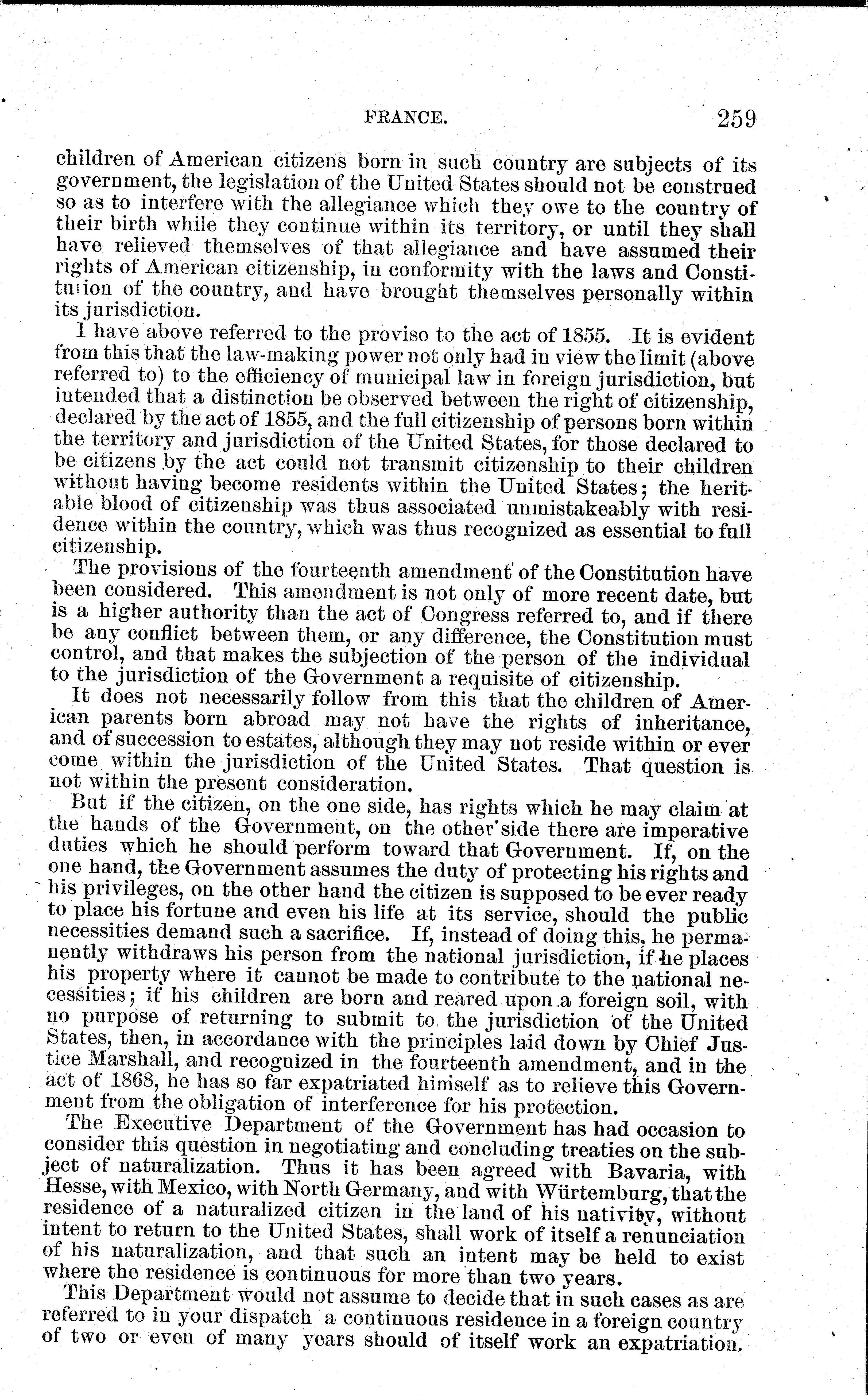 FRANCE. 259

children of American citizens born in such country are subjects of its government, the legislation of the United States should not be construed so as to interfere with the allegiance which they owe to the country of their birth while they continue within its territory, or until they shall have relieved themselves of that allegiance and have assumed their rights of American citizenship, in conformity with the laws and Constitution of the country, and have brought themselves personally within its jurisdiction.

I have above referred to the proviso to the act of 1855. It is evident from this that the law-making power not only had in view the limit (above referred to) to the efficiency of municipal law in foreign jurisdiction, but intended that a distinction be observed between the right of citizenship, declared by the act of 1855, and the full citizenship of persons born within the territory and jurisdiction of the United States, for those declared to be citizens by the act could not transmit citizenship to their children without having become residents within the United States; the heritable blood of citizenship was thus associated unmistakeably with residence within the country, which was thus recognized as essential to full citizenship.

The provisions of the fourteenth amendment of the Constitution have been considered. This amendment is not only of more recent date, but is a higher authority than the act of Congress referred to, and if there be any conflict between them, or any difference, the Constitution must control, and that makes the subjection of the person of the individual to the jurisdiction of the Government a requisite of citizenship.

It does not necessarily follow from this that the children of American parents born abroad may not have the rights of inheritance, and of succession to estates, although they may not reside within or ever come within the jurisdiction of the United States. That question is not within the present consideration.

But if the citizen, on the one side, has rights which he may claim at the hands of the Government, on the other side there are imperative duties which he should perform toward that Government. If, on the one hand, the Government assumes the duty of protecting his rights and his privileges, on the other hand the citizen is supposed to be ever ready to place his fortune and even his life at its service, should the public necessities demand such a sacrifice. If, instead of doing this, he permanently withdraws his person from the national jurisdiction, if he places his property where it cannot be made to contribute to the national necessities; if his children are born and reared upon a foreign soil, with no purpose of returning to submit to the jurisdiction of the United States, then, in accordance with the principles laid down by Chief Justice Marshall, and recognized in the fourteenth amendment, and in the act of 1868, he has so far expatriated himself as to relieve this Government from the obligation of interference for his protection.

The Executive Department of the Government has had occasion to consider this question in negotiating and concluding treaties on the subject of naturalization. Thus it has been agreed with Bavaria, with Hesse, with Mexico, with North Germany, and with Würtemburg, that the residence of a naturalized citizen in the land of his nativity, without intent to return to the United States, shall work of itself a renunciation of his naturalization, and that such an intent may be held to exist where the residence is continuous for more than two years.

This Department would not assume to decide that in such cases as are referred to in your dispatch a continuous residence in a foreign country of two or even of many years should of itself work an expatriation,